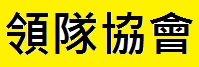 領隊協會